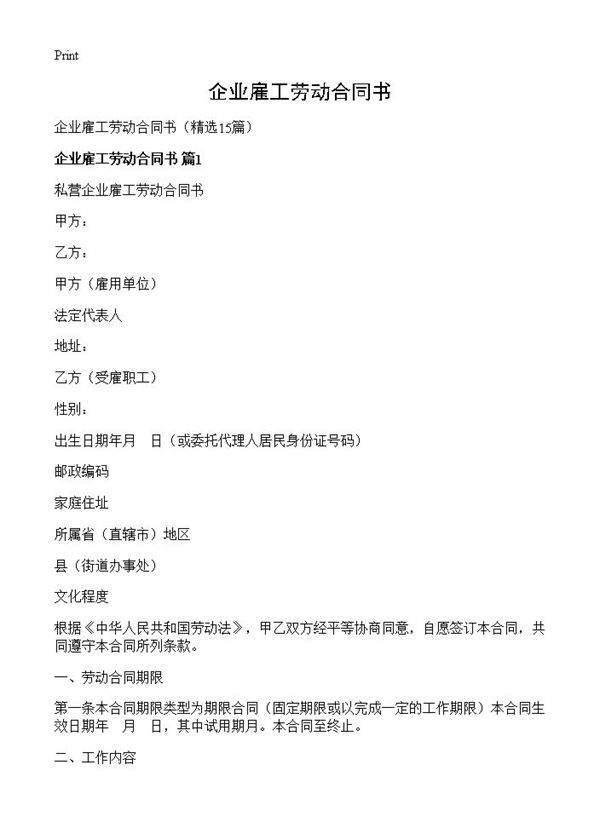 Print

企业雇工劳动合同书

企业雇工劳动合同书（精选15篇）

企业雇工劳动合同书 篇1

私营企业雇工劳动合同书

甲方：

乙方：

甲方（雇用单位）

法定代表人

地址：

乙方（受雇职工）

性别：

出生日期年月　日（或委托代理人居民身份证号码）

邮政编码

家庭住址

所属省（直辖市）地区

县（街道办事处）

文化程度

根据《中华人民共和国劳动法》，甲乙双方经平等协商同意，自愿签订本合同，共同遵守本合同所列条款。

一、劳动合同期限

第一条本合同期限类型为期限合同（固定期限或以完成一定的工作期限）本合同生效日期年　月　日，其中试用期月。本合同至终止。

二、工作内容